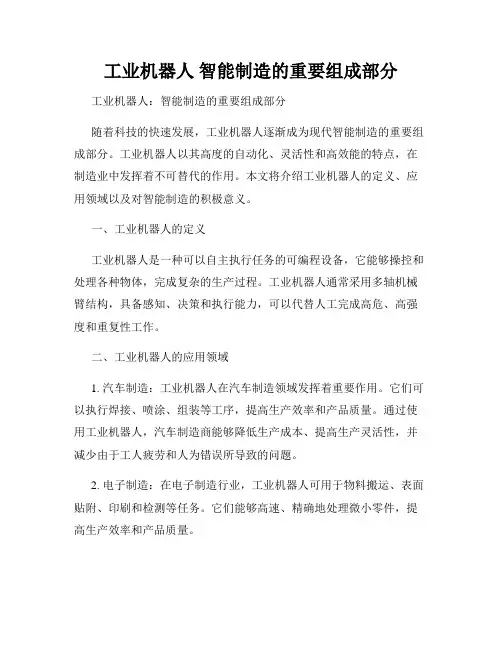 工业机器人 智能制造的重要组成部分

工业机器人：智能制造的重要组成部分

随着科技的快速发展，工业机器人逐渐成为现代智能制造的重要组成部分。工业机器人以其高度的自动化、灵活性和高效能的特点，在制造业中发挥着不可替代的作用。本文将介绍工业机器人的定义、应用领域以及对智能制造的积极意义。

一、工业机器人的定义

工业机器人是一种可以自主执行任务的可编程设备，它能够操控和处理各种物体，完成复杂的生产过程。工业机器人通常采用多轴机械臂结构，具备感知、决策和执行能力，可以代替人工完成高危、高强度和重复性工作。

二、工业机器人的应用领域

1. 汽车制造：工业机器人在汽车制造领域发挥着重要作用。它们可以执行焊接、喷涂、组装等工序，提高生产效率和产品质量。通过使用工业机器人，汽车制造商能够降低生产成本、提高生产灵活性，并减少由于工人疲劳和人为错误所导致的问题。

2. 电子制造：在电子制造行业，工业机器人可用于物料搬运、表面贴附、印刷和检测等任务。它们能够高速、精确地处理微小零件，提高生产效率和产品质量。